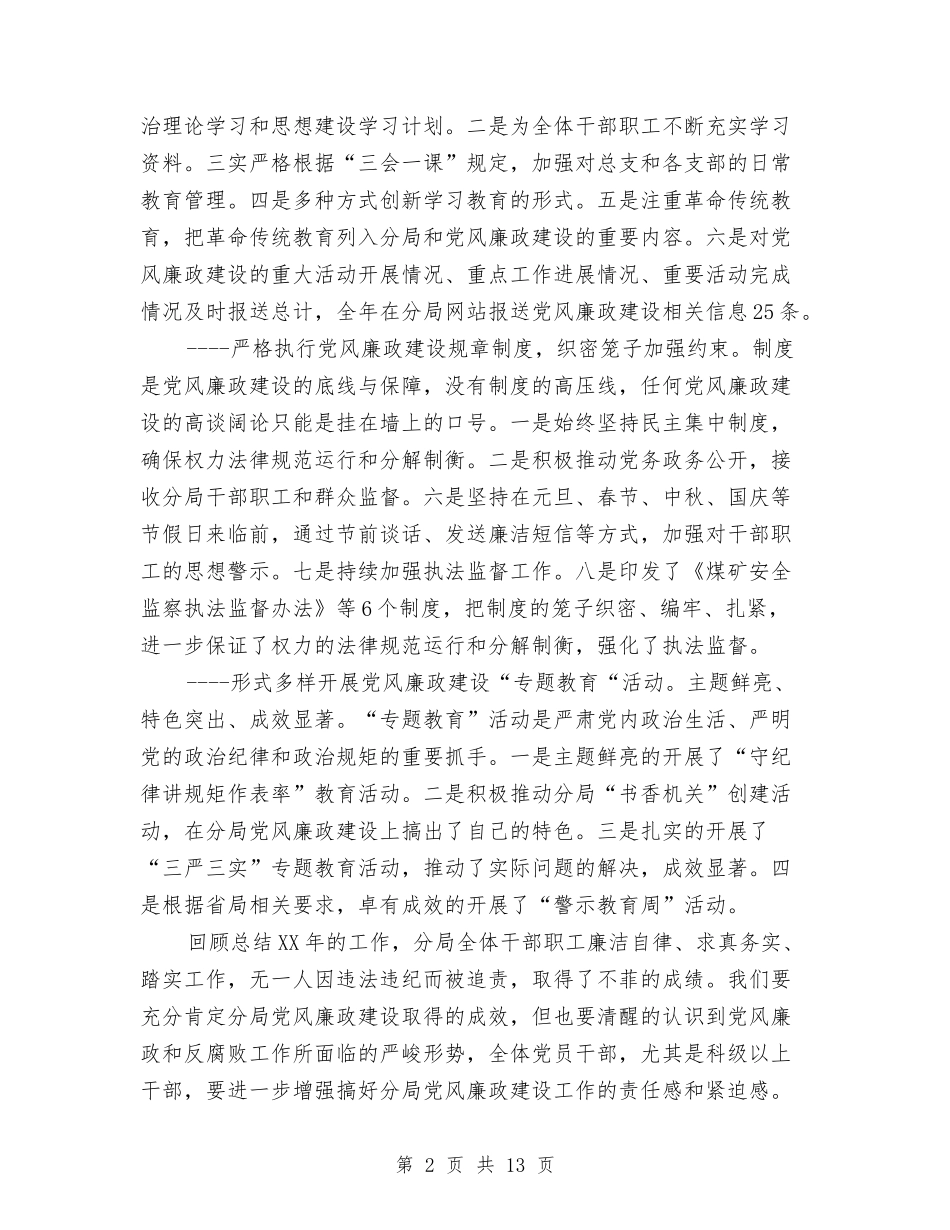 治理论学习和思想建设学习计划。二是为全体干部职工不断充实学习资料。三实严格根据“三会一课”规定，加强对总支和各支部的日常教育管理。四是多种方式创新学习教育的形式。五是注重革命传统教育，把革命传统教育列入分局和党风廉政建设的重要内容。六是对党风廉政建设的重大活动开展情况、重点工作进展情况、重要活动完成情况及时报送总计，全年在分局网站报送党风廉政建设相关信息25条。

----严格执行党风廉政建设规章制度，织密笼子加强约束。制度是党风廉政建设的底线与保障，没有制度的高压线，任何党风廉政建设的高谈阔论只能是挂在墙上的口号。一是始终坚持民主集中制度，确保权力法律规范运行和分解制衡。二是积极推动党务政务公开，接收分局干部职工和群众监督。六是坚持在元旦、春节、中秋、国庆等节假日来临前，通过节前谈话、发送廉洁短信等方式，加强对干部职工的思想警示。七是持续加强执法监督工作。八是印发了《煤矿安全监察执法监督办法》等6个制度，把制度的笼子织密、编牢、扎紧，进一步保证了权力的法律规范运行和分解制衡，强化了执法监督。

----形式多样开展党风廉政建设“专题教育“活动。主题鲜亮、特色突出、成效显著。“专题教育”活动是严肃党内政治生活、严明党的政治纪律和政治规矩的重要抓手。一是主题鲜亮的开展了“守纪律讲规矩作表率”教育活动。二是积极推动分局“书香机关”创建活动，在分局党风廉政建设上搞出了自己的特色。三是扎实的开展了“三严三实”专题教育活动，推动了实际问题的解决，成效显著。四是根据省局相关要求，卓有成效的开展了“警示教育周”活动。

回顾总结XX年的工作，分局全体干部职工廉洁自律、求真务实、踏实工作，无一人因违法违纪而被追责，取得了不菲的成绩。我们要充分肯定分局党风廉政建设取得的成效，但也要清醒的认识到党风廉政和反腐败工作所面临的严峻形势，全体党员干部，尤其是科级以上干部，要进一步增强搞好分局党风廉政建设工作的责任感和紧迫感。

第 2 页 共 13 页